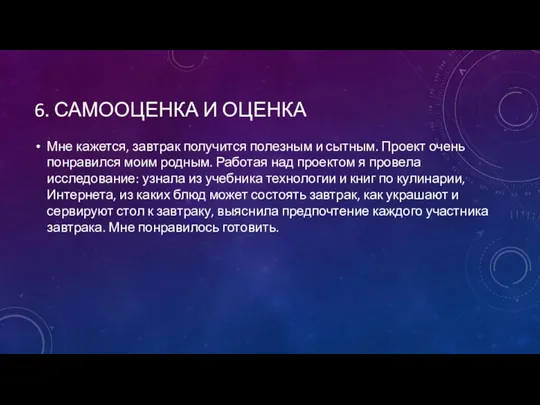 6. САМООЦЕНКА И ОЦЕНКА

• Мне кажется, завтрак получится полезным и сытным. Проект очень понравился моим родным. Работая над проектом я провела исследование: узнала из учебника технологии и книг по кулинарии, Интернета, из каких блюд может состоять завтрак, как украшают и сервируют стол к завтраку, выяснила предпочтение каждого участника завтрака. Мне понравилось готовить.